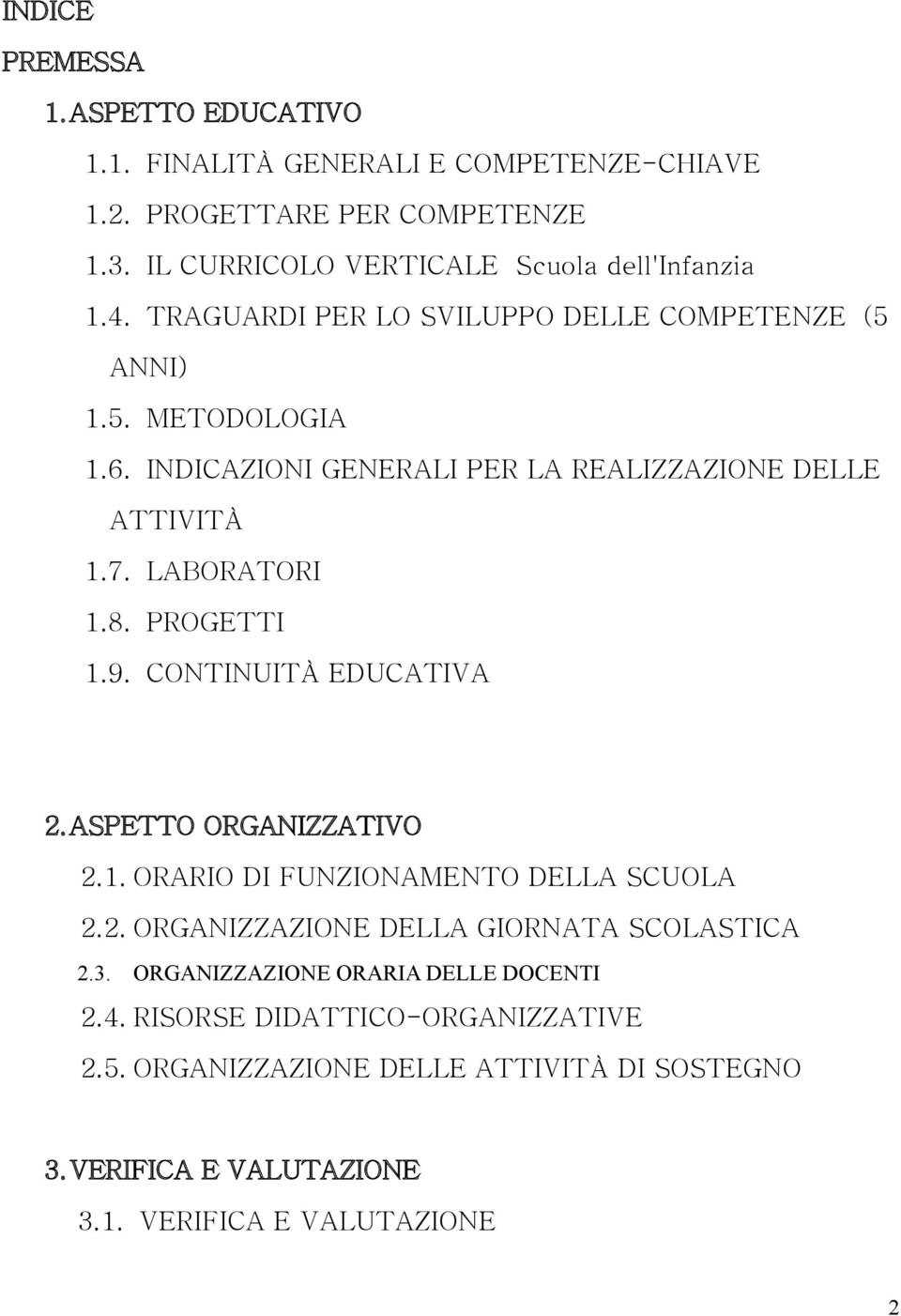 INDICE

PREMESSA

1. ASPETTO EDUCATIVO

1.1. FINALITÀ GENERALI E COMPETENZE-CHIAVE

1.2. PROGETTARE PER COMPETENZE

1.3. IL CURRICOLO VERTICALE Scuola dell'Infanzia

1.4. TRAGUARDI PER LO SVILUPPO DELLE COMPETENZE (5 ANNI)

1.5. METODOLOGIA

1.6. INDICAZIONI GENERALI PER LA REALIZZAZIONE DELLE ATTIVITÀ

1.7. LABORATORI

1.8. PROGETTI

1.9. CONTINUITÀ EDUCATIVA

2. ASPETTO ORGANIZZATIVO

2.1. ORARIO DI FUNZIONAMENTO DELLA SCUOLA

2.2. ORGANIZZAZIONE DELLA GIORNATA SCOLASTICA

2.3. ORGANIZZAZIONE ORARIA DELLE DOCENTI

2.4. RISORSE DIDATTICO-ORGANIZZATIVE

2.5. ORGANIZZAZIONE DELLE ATTIVITÀ DI SOSTEGNO

3. VERIFICA E VALUTAZIONE

3.1. VERIFICA E VALUTAZIONE

2